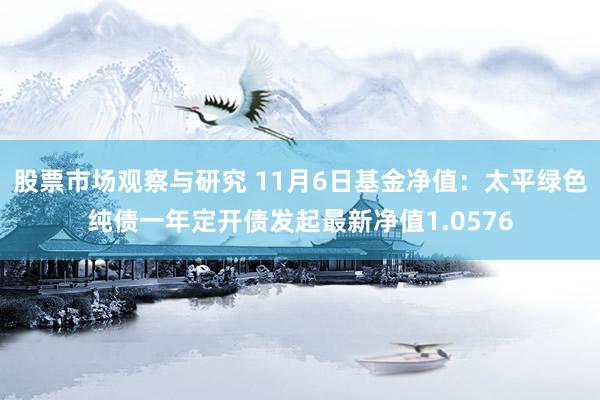 股票市场观察与研究 11月6日基金净值：太平绿色纯债一年定开债发起最新净值1.0576